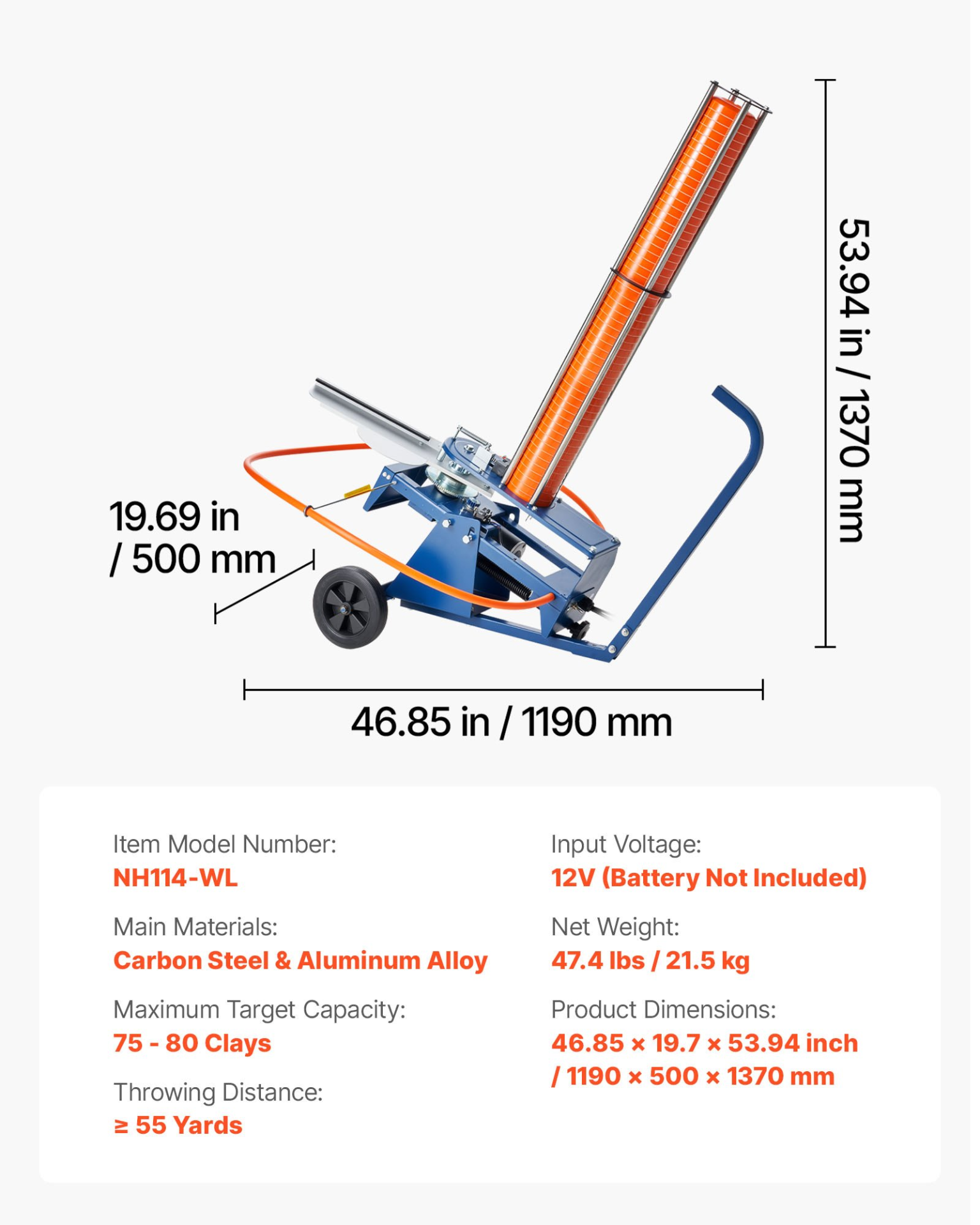 53.94 in / 1370 mm

19.69 in / 500 mm

46.85 in / 1190 mm

Item Model Number:
NH114-WL

Main Materials:
Carbon Steel & Aluminum Alloy

Maximum Target Capacity:
75 - 80 Clays

Throwing Distance:
≥ 55 Yards

Input Voltage:
12V (Battery Not Included)

Net Weight:
47.4 lbs / 21.5 kg

Product Dimensions:
46.85 × 19.7 × 53.94 inch / 1190 × 500 × 1370 mm